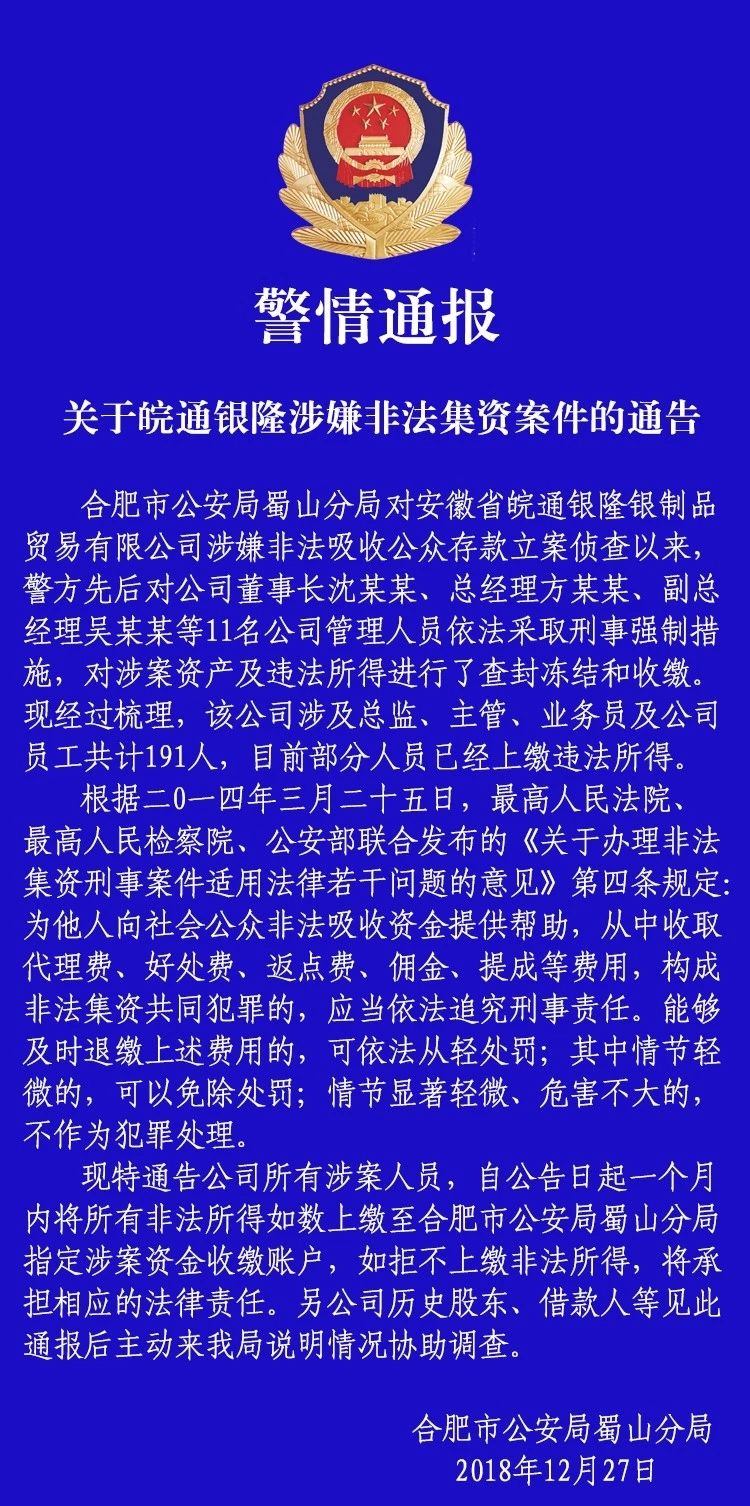 警情通报

关于皖通银隆涉嫌非法集资案件的通告

合肥市公安局蜀山分局对安徽省皖通银隆银制品贸易有限公司涉嫌非法吸收公众存款立案侦查以来，警方先后对公司董事长沈某某、总经理方某某、副总经理吴某某等11名公司管理人员依法采取刑事强制措施，对涉案资产及违法所得进行了查封冻结和收缴。现经过梳理，该公司涉及总监、主管、业务员及公司员工共计191人，目前部分人员已经上缴违法所得。

根据二0一四年三月二十五日，最高人民法院、最高人民检察院、公安部联合发布的《关于办理非法集资刑事案件适用法律若干问题的意见》第四条规定：为他人向社会公众非法吸收资金提供帮助，从中收取代理费、好处费、返点费、佣金、提成等费用，构成非法集资共同犯罪的，应当依法追究刑事责任。能够及时退缴上述费用的，可依法从轻处罚；其中情节轻微的，可以免除处罚；情节显著轻微、危害不大的，不作为犯罪处理。

现特通告公司所有涉案人员，自公告日起一个月内将所有非法所得如数上缴至合肥市公安局蜀山分局指定涉案资金收缴账户，如拒不上缴非法所得，将承担相应的法律责任。另公司历史股东、借款人等见此通报后主动来我局说明情况协助调查。

合肥市公安局蜀山分局
2018年12月27日